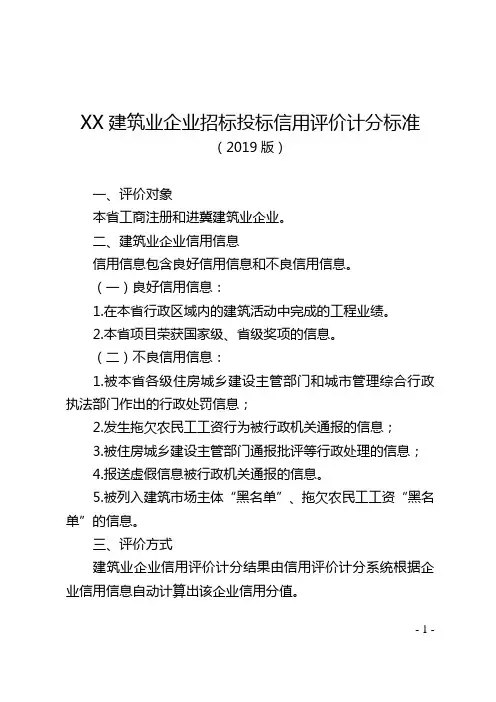 XX 建筑业企业招标投标信用评价计分标准
（2019 版）

一、评价对象

本省工商注册和进冀建筑业企业。

二、建筑业企业信用信息

信用信息包含良好信用信息和不良信用信息。

（一）良好信用信息：

1.在本省行政区域内的建筑活动中完成的工程业绩。

2.本省项目荣获国家级、省级奖项的信息。

（二）不良信用信息：

1.被本省各级住房城乡建设主管部门和城市管理综合行政执法部门作出的行政处罚信息；

2.发生拖欠农民工工资行为被行政机关通报的信息；

3.被住房城乡建设主管部门通报批评等行政处理的信息；

4.报送虚假信息被行政机关通报的信息。

5.被列入建筑市场主体“黑名单”、拖欠农民工工资“黑名单”的信息。

三、评价方式

建筑业企业信用评价计分结果由信用评价计分系统根据企业信用信息自动计算出该企业信用分值。

- 1 -